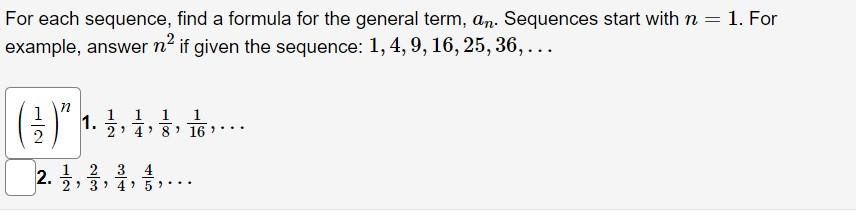 For each sequence, find a formula for the general term, $a_n$. Sequences start with $n = 1$. For example, answer $n^2$ if given the sequence: $1, 4, 9, 16, 25, 36, \ldots$

$\left(\frac{1}{2}\right)^n$ 1. $\frac{1}{2}, \frac{1}{4}, \frac{1}{8}, \frac{1}{16}, \ldots$

2. $\frac{1}{2}, \frac{2}{3}, \frac{3}{4}, \frac{4}{5}, \ldots$